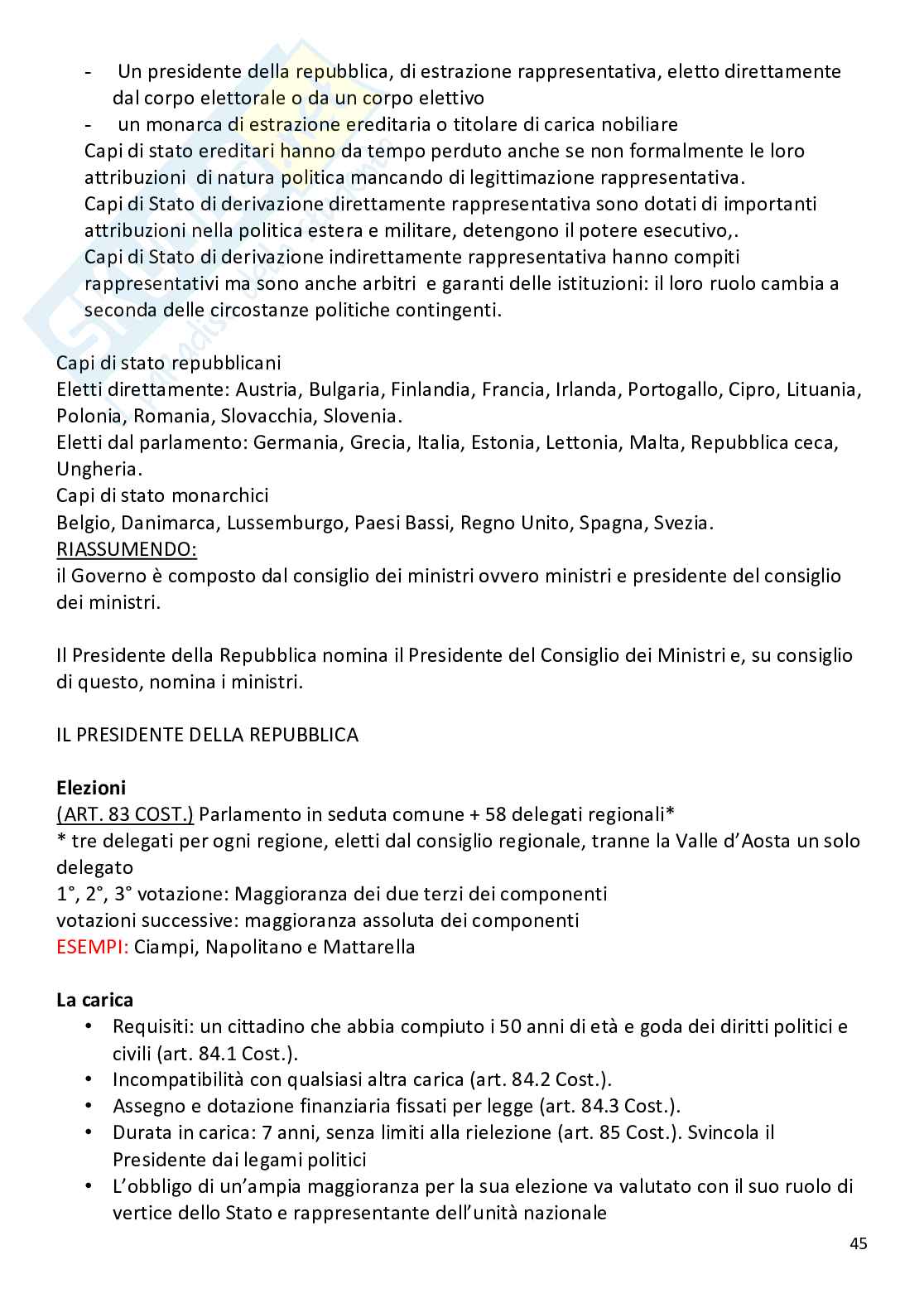 - Un presidente della repubblica, di estrazione rappresentativa, eletto direttamente dal corpo elettorale o da un corpo elettivo
- un monarca di estrazione ereditaria o titolare di carica nobiliare

Capi di stato ereditari hanno da tempo perduto anche se non formalmente le loro attribuzioni di natura politica mancando di legittimazione rappresentativa.
Capi di Stato di derivazione direttamente rappresentativa sono dotati di importanti attribuzioni nella politica estera e militare, detengono il potere esecutivo,.
Capi di Stato di derivazione indirettamente rappresentativa hanno compiti rappresentativi ma sono anche arbitri e garanti delle istituzioni: il loro ruolo cambia a seconda delle circostanze politiche contingenti.

Capi di stato repubblicani
Eletti direttamente: Austria, Bulgaria, Finlandia, Francia, Irlanda, Portogallo, Cipro, Lituania, Polonia, Romania, Slovacchia, Slovenia.
Eletti dal parlamento: Germania, Grecia, Italia, Estonia, Lettonia, Malta, Repubblica ceca, Ungheria.
Capi di stato monarchici
Belgio, Danimarca, Lussemburgo, Paesi Bassi, Regno Unito, Spagna, Svezia.
RIASSUMENDO:
il Governo è composto dal consiglio dei ministri ovvero ministri e presidente del consiglio dei ministri.

Il Presidente della Repubblica nomina il Presidente del Consiglio dei Ministri e, su consiglio di questo, nomina i ministri.

IL PRESIDENTE DELLA REPUBBLICA

Elezioni
(ART. 83 COST.) Parlamento in seduta comune + 58 delegati regionali*
* tre delegati per ogni regione, eletti dal consiglio regionale, tranne la Valle d'Aosta un solo delegato
1°, 2°, 3° votazione: Maggioranza dei due terzi dei componenti
votazioni successive: maggioranza assoluta dei componenti
ESEMPI: Ciampi, Napolitano e Mattarella

La carica
• Requisiti: un cittadino che abbia compiuto i 50 anni di età e goda dei diritti politici e civili (art. 84.1 Cost.).
• Incompatibilità con qualsiasi altra carica (art. 84.2 Cost.).
• Assegno e dotazione finanziaria fissati per legge (art. 84.3 Cost.).
• Durata in carica: 7 anni, senza limiti alla rielezione (art. 85 Cost.). Svincola il Presidente dai legami politici
• L'obbligo di un'ampia maggioranza per la sua elezione va valutato con il suo ruolo di vertice dello Stato e rappresentante dell'unità nazionale

45